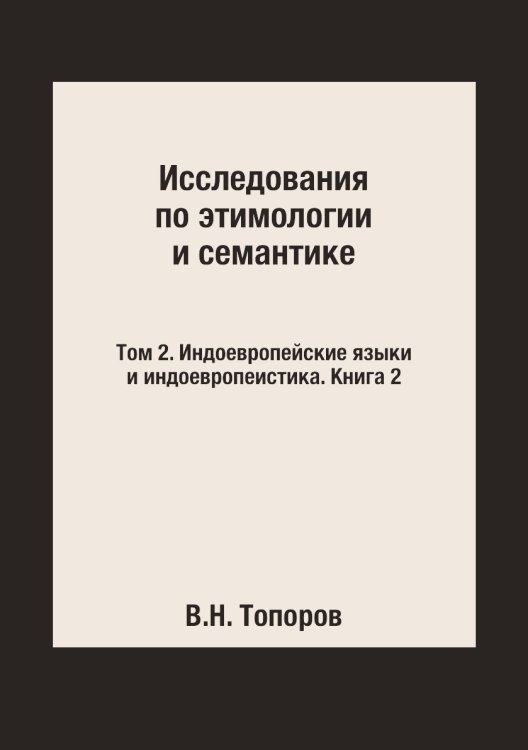 Исследования по этимологии и семантике

Том 2. Индоевропейские языки и индоевропеистика. Книга 2

В.Н. Топоров